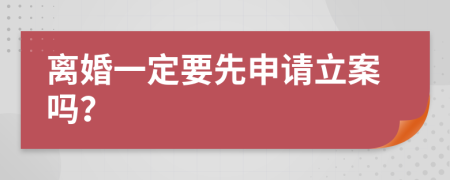 离婚一定要先申请立案吗?